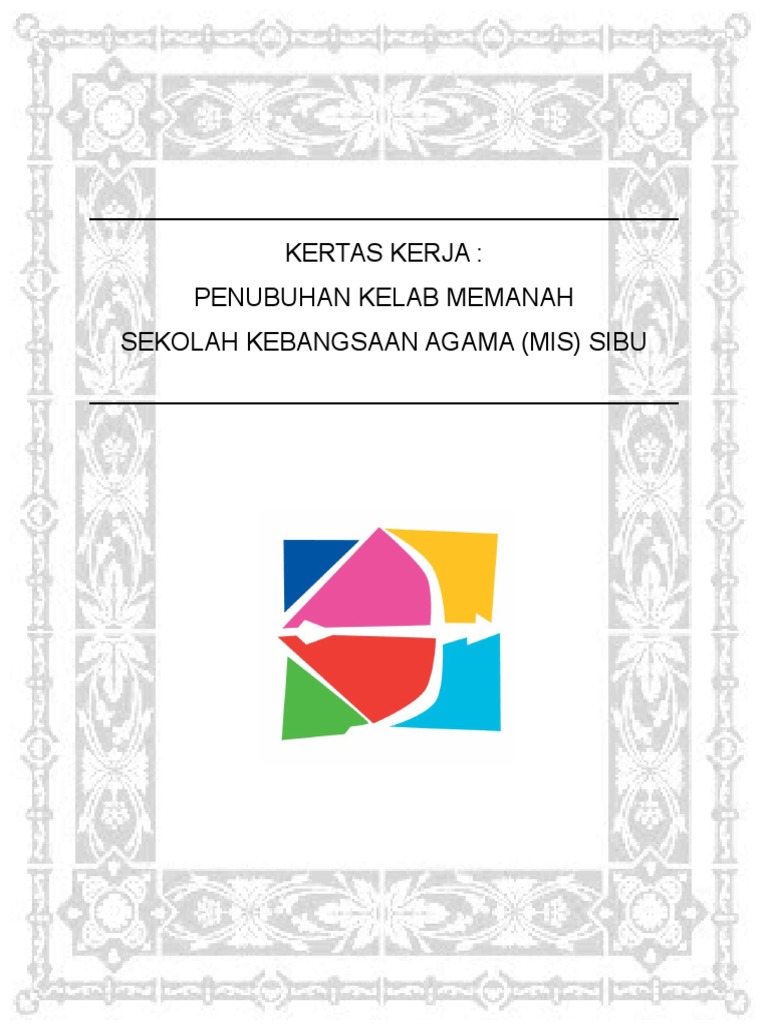 KERTAS KERJA :
PENUBUHAN KELAB MEMANAH
SEKOLAH KEBANGSAAN AGAMA (MIS) SIBU